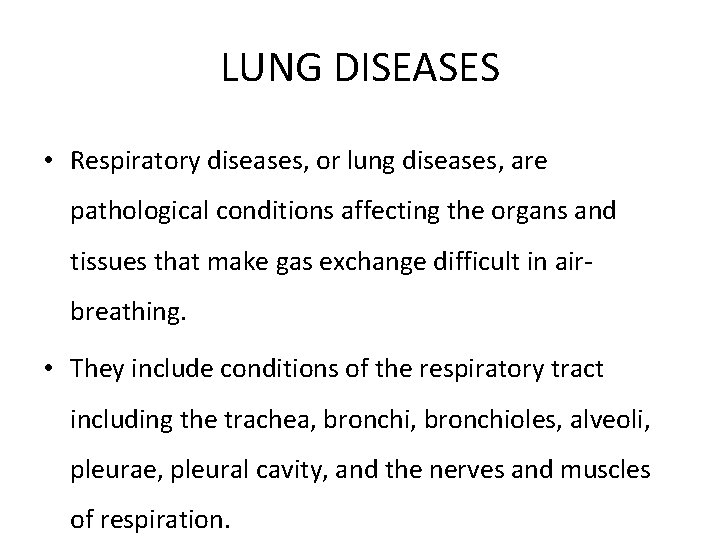 LUNG DISEASES

• Respiratory diseases, or lung diseases, are pathological conditions affecting the organs and tissues that make gas exchange difficult in air-breathing.

• They include conditions of the respiratory tract including the trachea, bronchi, bronchioles, alveoli, pleurae, pleural cavity, and the nerves and muscles of respiration.